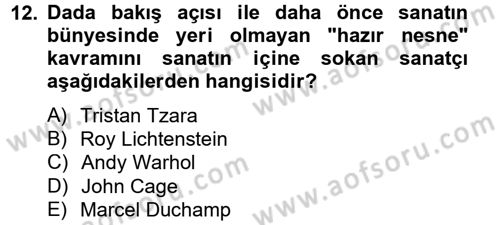 12. Dada bakış açısı ile daha önce sanatın bünyesinde yeri olmayan "hazır nesne" kavramını sanatın içine sokan sanatçı aşağıdakilerden hangisidir?

A) Tristan Tzara
B) Roy Lichtenstein
C) Andy Warhol
D) John Cage
E) Marcel Duchamp

www.aofsoru.com